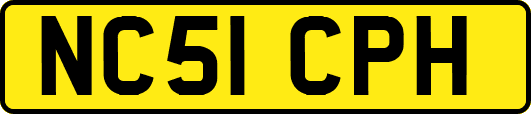 NC51 CPH